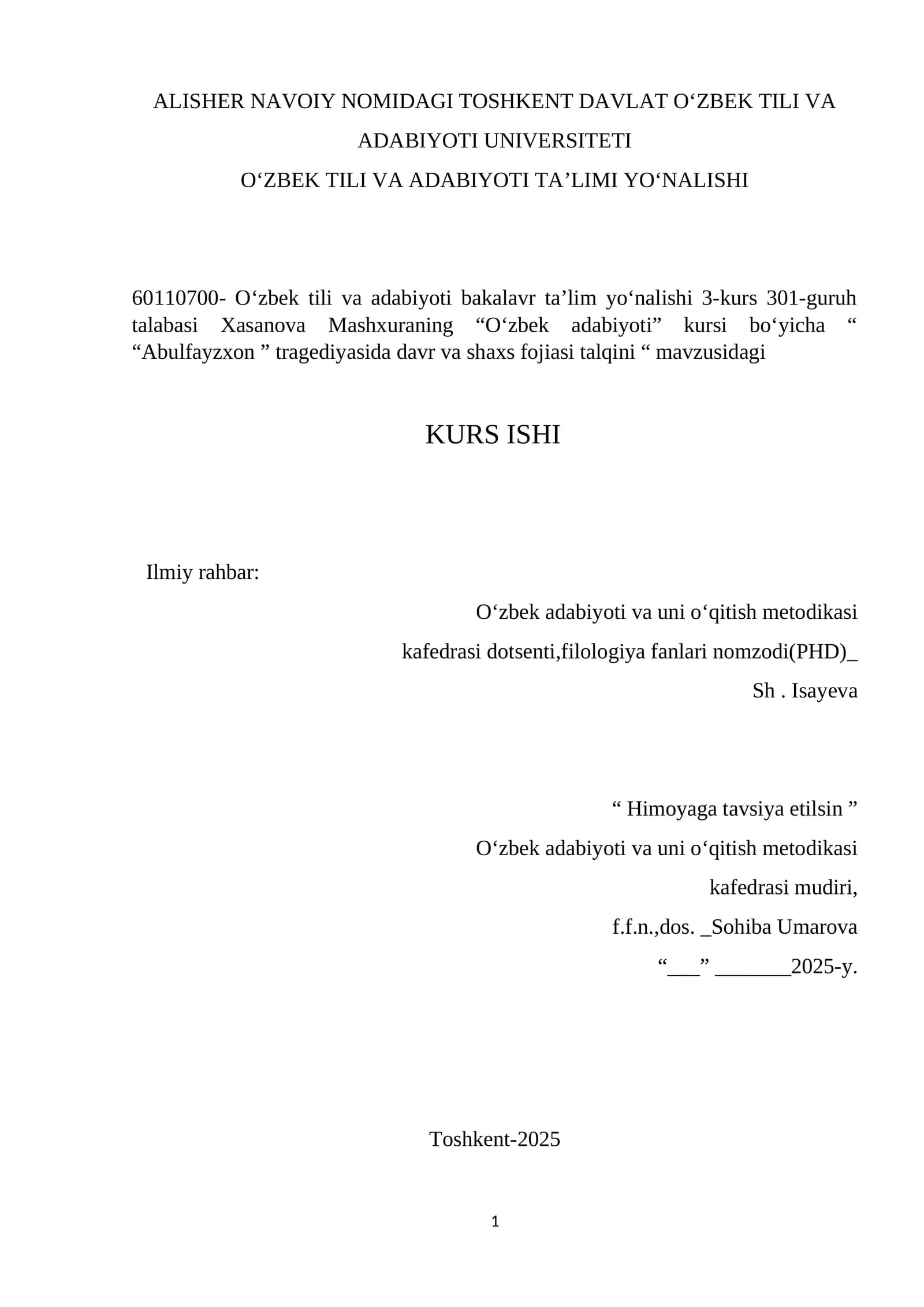 ALISHER NAVOIY NOMIDAGI TOSHKENT DAVLAT O‘ZBEK TILI VA ADABIYOTI UNIVERSITETI

O‘ZBEK TILI VA ADABIYOTI TA’LIMI YO‘NALISHI

60110700- O‘zbek tili va adabiyoti bakalavr ta’lim yo‘nalishi 3-kurs 301-guruh talabasi Xasanova Mashxuraning “O‘zbek adabiyoti” kursi bo‘yicha “ “Abulfayzxon ” tragediyasida davr va shaxs fojiasi talqini “ mavzusidagi

KURS ISHI

Ilmiy rahbar:

O‘zbek adabiyoti va uni o‘qitish metodikasi

kafedrasi dotsenti,filologiya fanlari nomzodi(PHD)_

Sh . Isayeva

“ Himoyaga tavsiya etilsin ”

O‘zbek adabiyoti va uni o‘qitish metodikasi

kafedrasi mudiri,

f.f.n.,dos. _Sohiba Umarova

“___” _______2025-y.

Toshkent-2025

1